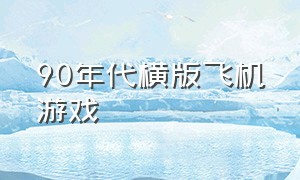 90年代横版飞机游戏